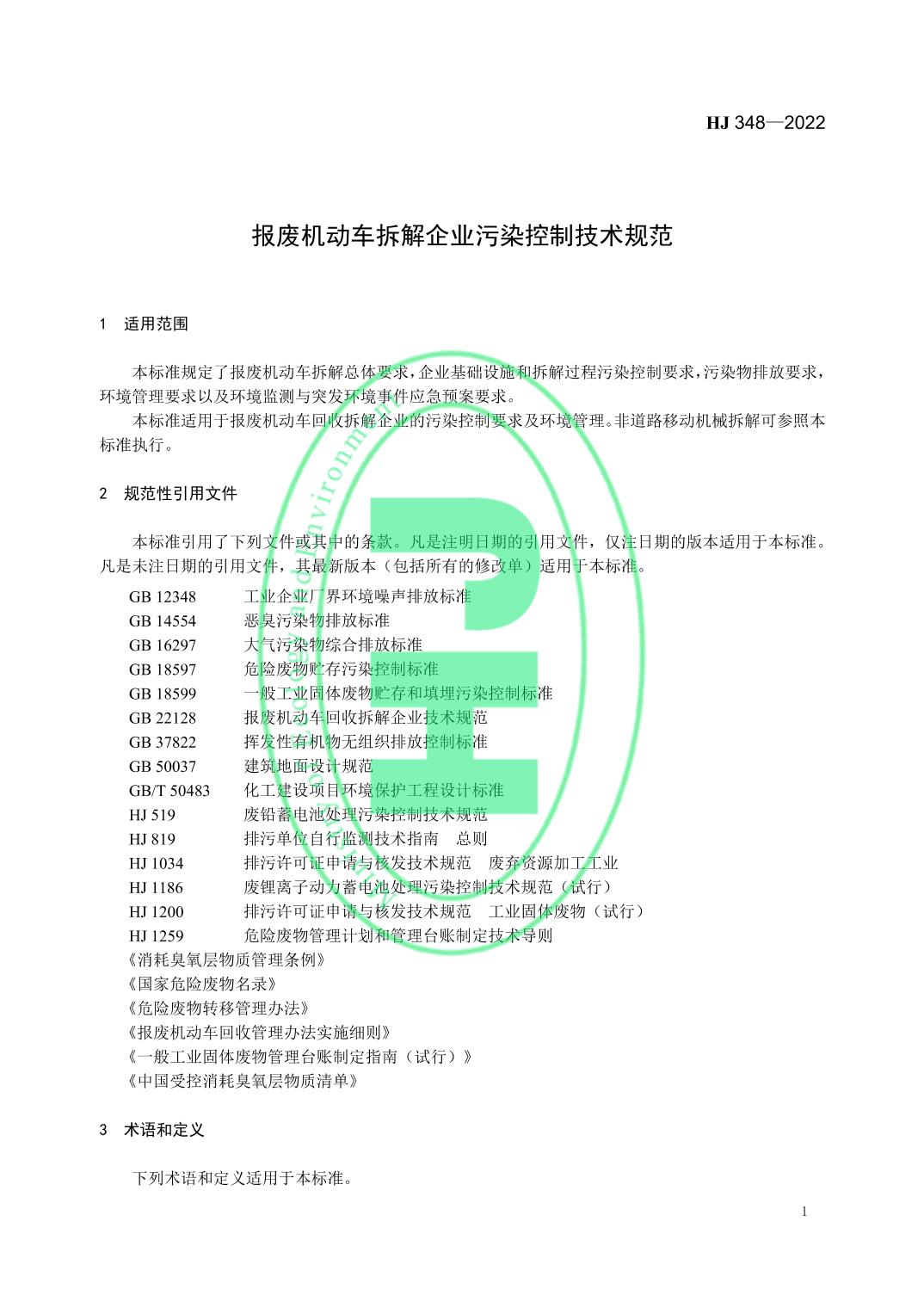 HJ 348—2022

报废机动车拆解企业污染控制技术规范

1 适用范围

本标准规定了报废机动车拆解总体要求，企业基础设施和拆解过程污染控制要求，污染物排放要求，环境管理要求以及环境监测与突发环境事件应急预案要求。

本标准适用于报废机动车回收拆解企业的污染控制要求及环境管理。非道路移动机械拆解可参照本标准执行。

2 规范性引用文件

本标准引用了下列文件或其中的条款。凡是注明日期的引用文件，仅注日期的版本适用于本标准。凡是未注日期的引用文件，其最新版本（包括所有的修改单）适用于本标准。

GB 12348 工业企业厂界环境噪声排放标准
GB 14554 恶臭污染物排放标准
GB 16297 大气污染物综合排放标准
GB 18597 危险废物贮存污染控制标准
GB 18599 一般工业固体废物贮存和填埋污染控制标准
GB 22128 报废机动车回收拆解企业技术规范
GB 37822 挥发性有机物无组织排放控制标准
GB 50037 建筑地面设计规范
GB/T 50483 化工建设项目环境保护工程设计标准
HJ 519 废铅蓄电池处理污染控制技术规范
HJ 819 排污单位自行监测技术指南 总则
HJ 1034 排污许可证申请与核发技术规范 废弃资源加工工业
HJ 1186 废锂离子动力蓄电池处理污染控制技术规范（试行）
HJ 1200 排污许可证申请与核发技术规范 工业固体废物（试行）
HJ 1259 危险废物管理计划和管理台账制定技术导则
《消耗臭氧层物质管理条例》
《国家危险废物名录》
《危险废物转移管理办法》
《报废机动车回收管理办法实施细则》
《一般工业固体废物管理台账制定指南（试行）》
《中国受控消耗臭氧层物质清单》

3 术语和定义

下列术语和定义适用于本标准。

1